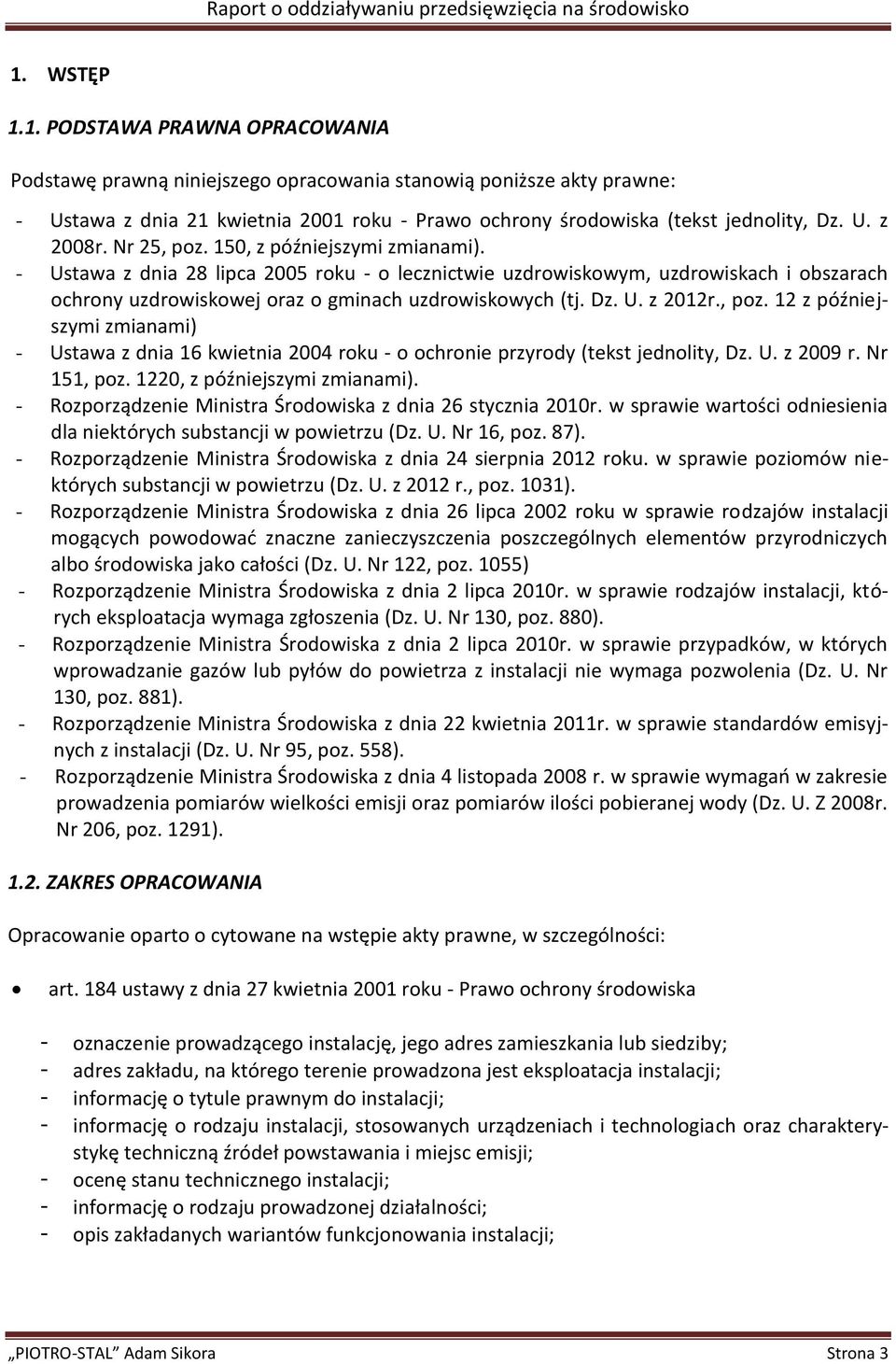 Raport o oddziaływaniu przedsięwzięcia na środowisko

1. WSTĘP

1.1. PODSTAWA PRAWNA OPRACOWANIA

Podstawę prawną niniejszego opracowania stanowią poniższe akty prawne:

- Ustawa z dnia 21 kwietnia 2001 roku - Prawo ochrony środowiska (tekst jednolity, Dz. U. z 2008r. Nr 25, poz. 150, z późniejszymi zmianami).
- Ustawa z dnia 28 lipca 2005 roku - o lecznictwie uzdrowiskowym, uzdrowiskach i obszarach ochrony uzdrowiskowej oraz o gminach uzdrowiskowych (tj. Dz. U. z 2012r., poz. 12 z późniejszymi zmianami)
- Ustawa z dnia 16 kwietnia 2004 roku - o ochronie przyrody (tekst jednolity, Dz. U. z 2009 r. Nr 151, poz. 1220, z późniejszymi zmianami).
- Rozporządzenie Ministra Środowiska z dnia 26 stycznia 2010r. w sprawie wartości odniesienia dla niektórych substancji w powietrzu (Dz. U. Nr 16, poz. 87).
- Rozporządzenie Ministra Środowiska z dnia 24 sierpnia 2012 roku. w sprawie poziomów niektórych substancji w powietrzu (Dz. U. z 2012 r., poz. 1031).
- Rozporządzenie Ministra Środowiska z dnia 26 lipca 2002 roku w sprawie rodzajów instalacji mogących powodować znaczne zanieczyszczenia poszczególnych elementów przyrodniczych albo środowiska jako całości (Dz. U. Nr 122, poz. 1055)
- Rozporządzenie Ministra Środowiska z dnia 2 lipca 2010r. w sprawie rodzajów instalacji, których eksploatacja wymaga zgłoszenia (Dz. U. Nr 130, poz. 880).
- Rozporządzenie Ministra Środowiska z dnia 2 lipca 2010r. w sprawie przypadków, w których wprowadzanie gazów lub pyłów do powietrza z instalacji nie wymaga pozwolenia (Dz. U. Nr 130, poz. 881).
- Rozporządzenie Ministra Środowiska z dnia 22 kwietnia 2011r. w sprawie standardów emisyjnych z instalacji (Dz. U. Nr 95, poz. 558).
- Rozporządzenie Ministra Środowiska z dnia 4 listopada 2008 r. w sprawie wymagań w zakresie prowadzenia pomiarów wielkości emisji oraz pomiarów ilości pobieranej wody (Dz. U. Z 2008r. Nr 206, poz. 1291).

1.2. ZAKRES OPRACOWANIA

Opracowanie oparto o cytowane na wstępie akty prawne, w szczególności:

• art. 184 ustawy z dnia 27 kwietnia 2001 roku - Prawo ochrony środowiska

- oznaczenie prowadzącego instalację, jego adres zamieszkania lub siedziby;
- adres zakładu, na którego terenie prowadzona jest eksploatacja instalacji;
- informację o tytule prawnym do instalacji;
- informację o rodzaju instalacji, stosowanych urządzeniach i technologiach oraz charakterystykę techniczną źródeł powstawania i miejsc emisji;
- ocenę stanu technicznego instalacji;
- informację o rodzaju prowadzonej działalności;
- opis zakładanych wariantów funkcjonowania instalacji;

„PIOTRO-STAL" Adam Sikora Strona 3